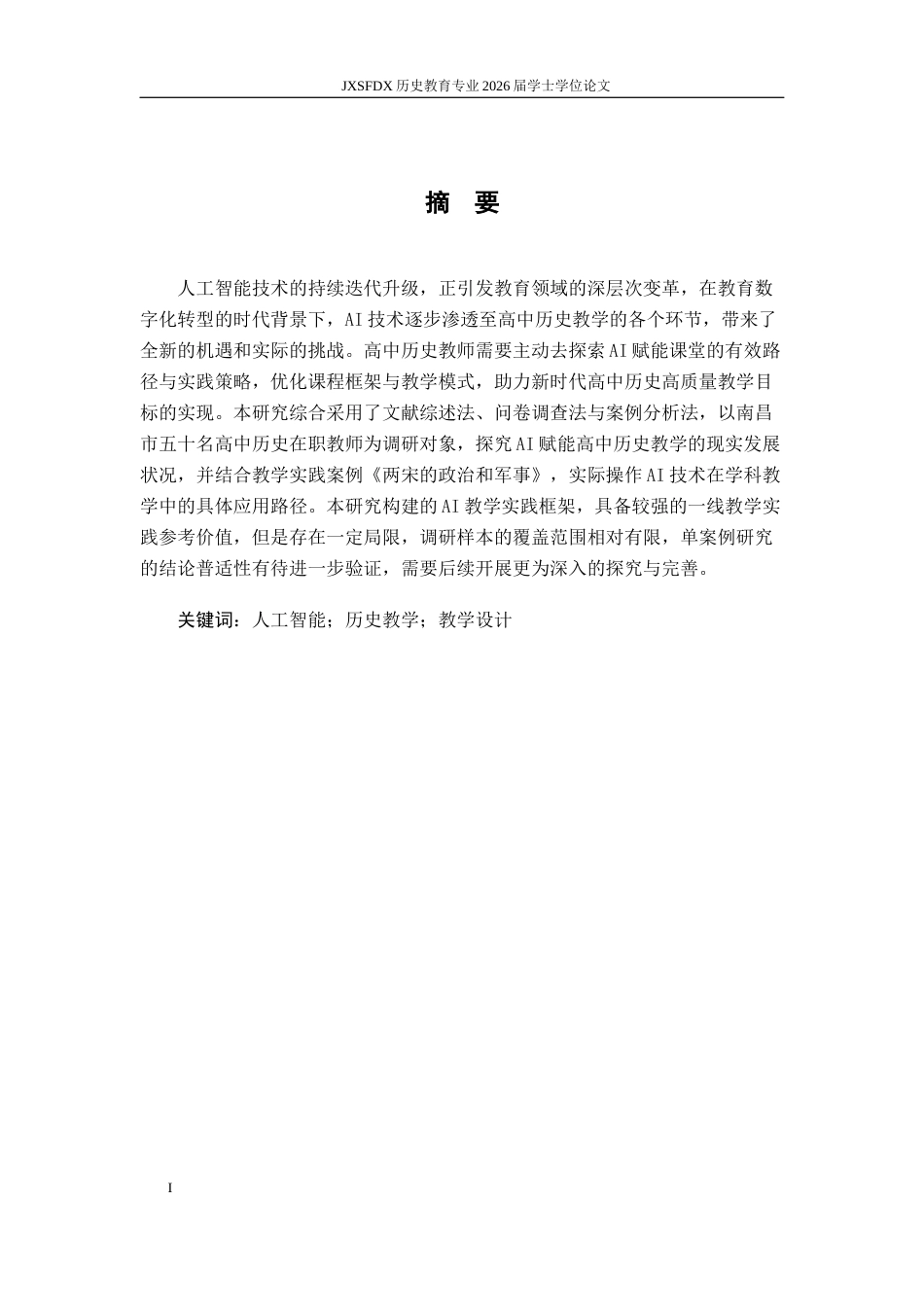 JXSFDX 历史教育专业 2026 届学士学位论文

摘 要

人工智能技术的持续迭代升级，正引发教育领域的深层次变革，在教育数字化转型的时代背景下，AI 技术逐步渗透至高中历史教学的各个环节，带来了全新的机遇和实际的挑战。高中历史教师需要主动去探索 AI 赋能课堂的有效路径与实践策略，优化课程框架与教学模式，助力新时代高中历史高质量教学目标的实现。本研究综合采用了文献综述法、问卷调查法与案例分析法，以南昌市五十名高中历史在职教师为调研对象，探究 AI 赋能高中历史教学的现实发展状况，并结合教学实践案例《两宋的政治和军事》，实际操作 AI 技术在学科教学中的具体应用路径。本研究构建的 AI 教学实践框架，具备较强的一线教学实践参考价值，但是存在一定局限，调研样本的覆盖范围相对有限，单案例研究的结论普适性有待进一步验证，需要后续开展更为深入的探究与完善。

关键词：人工智能；历史教学；教学设计

I